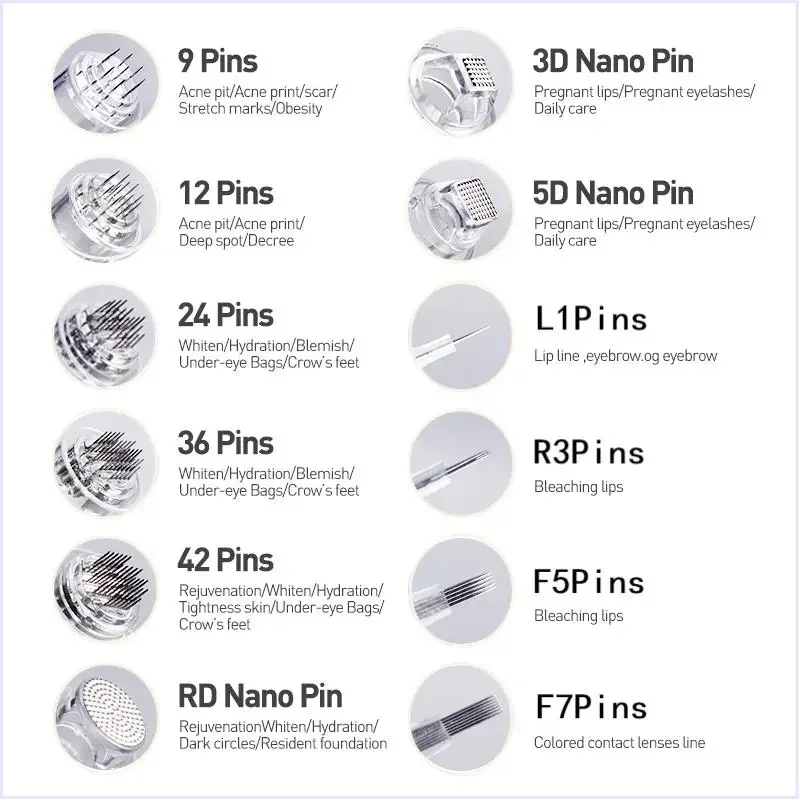 9 Pins
Acne pit/Acne print/scar/ Stretch marks/Obesity

12 Pins
Acne pit/Acne print/ Deep spot/Decree

24 Pins
Whiten/Hydration/Blemish/ Under-eye Bags/Crow's feet

36 Pins
Whiten/Hydration/Blemish/ Under-eye Bags/Crow's feet

42 Pins
Rejuvenation/Whiten/Hydration/ Tightness skin/Under-eye Bags/ Crow's feet

RD Nano Pin
RejuvenationWhiten/Hydration/ Dark circles/Resident foundation

3D Nano Pin
Pregnant lips/Pregnant eyelashes/ Daily care

5D Nano Pin
Pregnant lips/Pregnant eyelashes/ Daily care

L1Pins
Lip line ,eyebrow.og eyebrow

R3Pins
Bleaching lips

F5Pins
Bleaching lips

F7Pins
Colored contact lenses line